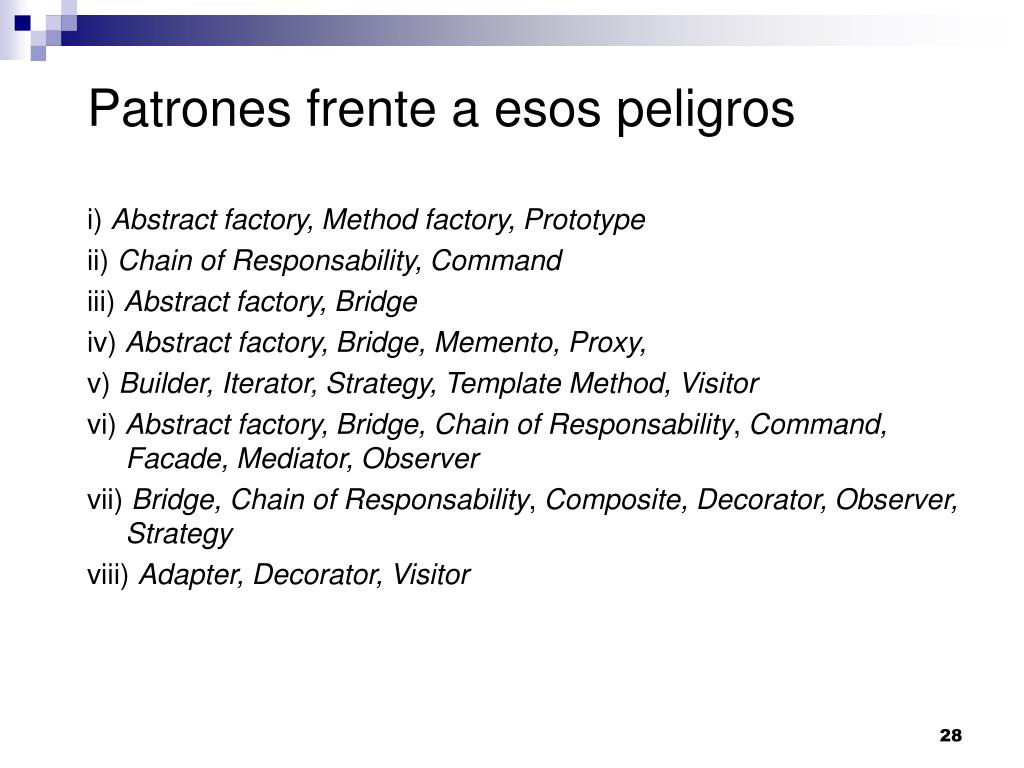 Patrones frente a esos peligros

i) Abstract factory, Method factory, Prototype

ii) Chain of Responsability, Command

iii) Abstract factory, Bridge

iv) Abstract factory, Bridge, Memento, Proxy,

v) Builder, Iterator, Strategy, Template Method, Visitor

vi) Abstract factory, Bridge, Chain of Responsability, Command, Facade, Mediator, Observer

vii) Bridge, Chain of Responsability, Composite, Decorator, Observer, Strategy

viii) Adapter, Decorator, Visitor

28